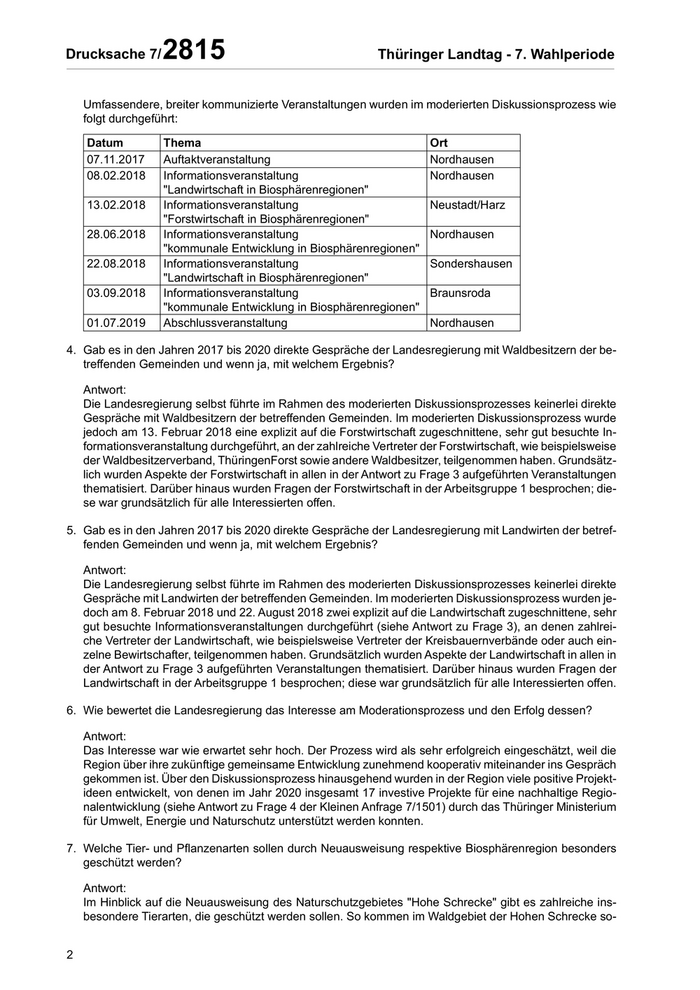 Drucksache 7/2815 Thüringer Landtag - 7. Wahlperiode

Umfassendere, breiter kommunizierte Veranstaltungen wurden im moderierten Diskussionsprozess wie folgt durchgeführt:

| Datum | Thema | Ort |
|---|---|---|
| 07.11.2017 | Auftaktveranstaltung | Nordhausen |
| 08.02.2018 | Informationsveranstaltung "Landwirtschaft in Biosphärenregionen" | Nordhausen |
| 13.02.2018 | Informationsveranstaltung "Forstwirtschaft in Biosphärenregionen" | Neustadt/Harz |
| 28.06.2018 | Informationsveranstaltung "kommunale Entwicklung in Biosphärenregionen" | Nordhausen |
| 22.08.2018 | Informationsveranstaltung "Landwirtschaft in Biosphärenregionen" | Sondershausen |
| 03.09.2018 | Informationsveranstaltung "kommunale Entwicklung in Biosphärenregionen" | Braunsroda |
| 01.07.2019 | Abschlussveranstaltung | Nordhausen |

4. Gab es in den Jahren 2017 bis 2020 direkte Gespräche der Landesregierung mit Waldbesitzern der betreffenden Gemeinden und wenn ja, mit welchem Ergebnis?

Antwort:
Die Landesregierung selbst führte im Rahmen des moderierten Diskussionsprozesses keinerlei direkte Gespräche mit Waldbesitzern der betreffenden Gemeinden. Im moderierten Diskussionsprozess wurde jedoch am 13. Februar 2018 eine explizit auf die Forstwirtschaft zugeschnittene, sehr gut besuchte Informationsveranstaltung durchgeführt, an der zahlreiche Vertreter der Forstwirtschaft, wie beispielsweise der Waldbesitzerverband, ThüringenForst sowie andere Waldbesitzer, teilgenommen haben. Grundsätzlich wurden Aspekte der Forstwirtschaft in allen in der Antwort zu Frage 3 aufgeführten Veranstaltungen thematisiert. Darüber hinaus wurden Fragen der Forstwirtschaft in der Arbeitsgruppe 1 besprochen; diese war grundsätzlich für alle Interessierten offen.

5. Gab es in den Jahren 2017 bis 2020 direkte Gespräche der Landesregierung mit Landwirten der betreffenden Gemeinden und wenn ja, mit welchem Ergebnis?

Antwort:
Die Landesregierung selbst führte im Rahmen des moderierten Diskussionsprozesses keinerlei direkte Gespräche mit Landwirten der betreffenden Gemeinden. Im moderierten Diskussionsprozess wurden jedoch am 8. Februar 2018 und 22. August 2018 zwei explizit auf die Landwirtschaft zugeschnittene, sehr gut besuchte Informationsveranstaltungen durchgeführt (siehe Antwort zu Frage 3), an denen zahlreiche Vertreter der Landwirtschaft, wie beispielsweise Vertreter der Kreisbauernverbände oder auch einzelne Bewirtschafter, teilgenommen haben. Grundsätzlich wurden Aspekte der Landwirtschaft in allen in der Antwort zu Frage 3 aufgeführten Veranstaltungen thematisiert. Darüber hinaus wurden Fragen der Landwirtschaft in der Arbeitsgruppe 1 besprochen; diese war grundsätzlich für alle Interessierten offen.

6. Wie bewertet die Landesregierung das Interesse am Moderationsprozess und den Erfolg dessen?

Antwort:
Das Interesse war wie erwartet sehr hoch. Der Prozess wird als sehr erfolgreich eingeschätzt, weil die Region über ihre zukünftige gemeinsame Entwicklung zunehmend kooperativ miteinander ins Gespräch gekommen ist. Über den Diskussionsprozess hinausgehend wurden in der Region viele positive Projektideen entwickelt, von denen im Jahr 2020 insgesamt 17 investive Projekte für eine nachhaltige Regionalentwicklung (siehe Antwort zu Frage 4 der Kleinen Anfrage 7/1501) durch das Thüringer Ministerium für Umwelt, Energie und Naturschutz unterstützt werden konnten.

7. Welche Tier- und Pflanzenarten sollen durch Neuausweisung respektive Biosphärenregion besonders geschützt werden?

Antwort:
Im Hinblick auf die Neuausweisung des Naturschutzgebietes "Hohe Schrecke" gibt es zahlreiche insbesondere Tierarten, die geschützt werden sollen. So kommen im Waldgebiet der Hohen Schrecke so-

2